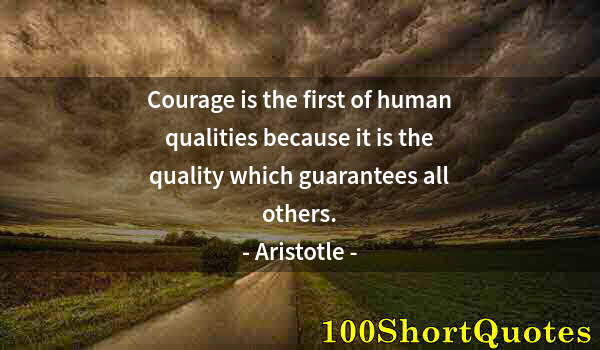 Courage is the first of human qualities because it is the quality which guarantees all others.

- Aristotle -

100ShortQuotes